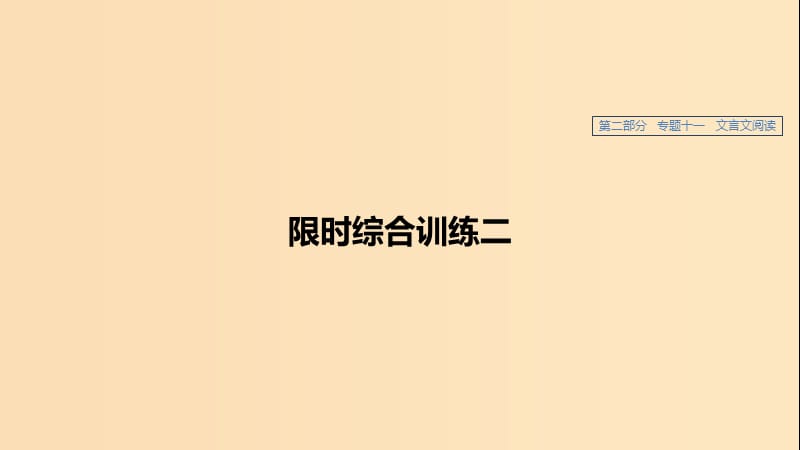 第二部分　专题十一　文言文阅读

限时综合训练二